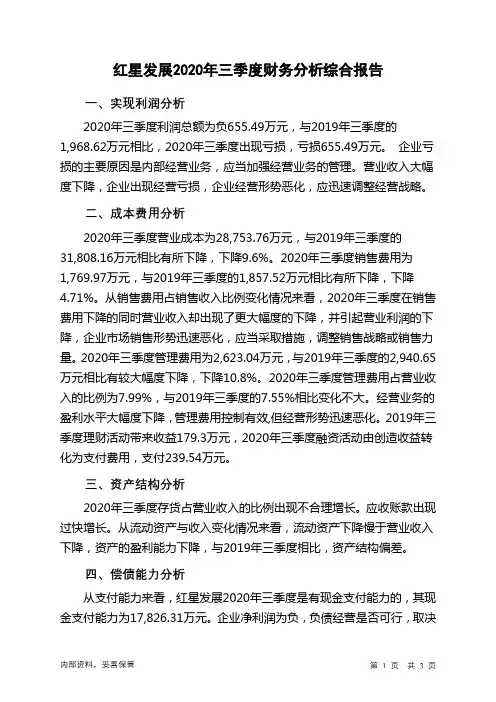 红星发展2020年三季度财务分析综合报告

一、实现利润分析

2020年三季度利润总额为负655.49万元，与2019年三季度的1,968.62万元相比，2020年三季度出现亏损，亏损655.49万元。 企业亏损的主要原因是内部经营业务，应当加强经营业务的管理。营业收入大幅度下降，企业出现经营亏损，企业经营形势恶化，应迅速调整经营战略。

二、成本费用分析

2020年三季度营业成本为28,753.76万元，与2019年三季度的31,808.16万元相比有所下降，下降9.6%。2020年三季度销售费用为1,769.97万元，与2019年三季度的1,857.52万元相比有所下降，下降4.71%。从销售费用占销售收入比例变化情况来看，2020年三季度在销售费用下降的同时营业收入却出现了更大幅度的下降，并引起营业利润的下降，企业市场销售形势迅速恶化，应当采取措施，调整销售战略或销售力量。2020年三季度管理费用为2,623.04万元，与2019年三季度的2,940.65万元相比有较大幅度下降，下降10.8%。2020年三季度管理费用占营业收入的比例为7.99%，与2019年三季度的7.55%相比变化不大。经营业务的盈利水平大幅度下降，管理费用控制有效,但经营形势迅速恶化。2019年三季度理财活动带来收益179.3万元，2020年三季度融资活动由创造收益转化为支付费用，支付239.54万元。

三、资产结构分析

2020年三季度存货占营业收入的比例出现不合理增长。应收账款出现过快增长。从流动资产与收入变化情况来看，流动资产下降慢于营业收入下降，资产的盈利能力下降，与2019年三季度相比，资产结构偏差。

四、偿债能力分析

从支付能力来看，红星发展2020年三季度是有现金支付能力的，其现金支付能力为17,826.31万元。企业净利润为负，负债经营是否可行，取决

内部资料，妥善保管

第 1 页 共 3 页